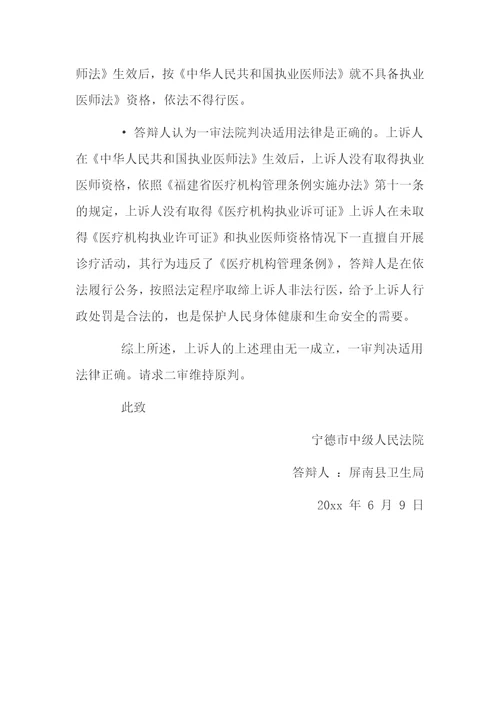 师法》生效后，按《中华人民共和国执业医师法》就不具备执业医师法》资格，依法不得行医。

• 答辩人认为一审法院判决适用法律是正确的。上诉人在《中华人民共和国执业医师法》生效后，上诉人没有取得执业医师资格，依照《福建省医疗机构管理条例实施办法》第十一条的规定，上诉人没有取得《医疗机构执业许可证》上诉人在未取得《医疗机构执业许可证》和执业医师资格情况下一直擅自开展诊疗活动，其行为违反了《医疗机构管理条例》，答辩人是在依法履行公务，按照法定程序取缔上诉人非法行医，给予上诉人行政处罚是合法的，也是保护人民身体健康和生命安全的需要。

综上所述，上诉人的上述理由无一成立，一审判决适用法律正确。请求二审维持原判。

此致

宁德市中级人民法院

答辩人 ：屏南县卫生局

20xx 年 6 月 9 日